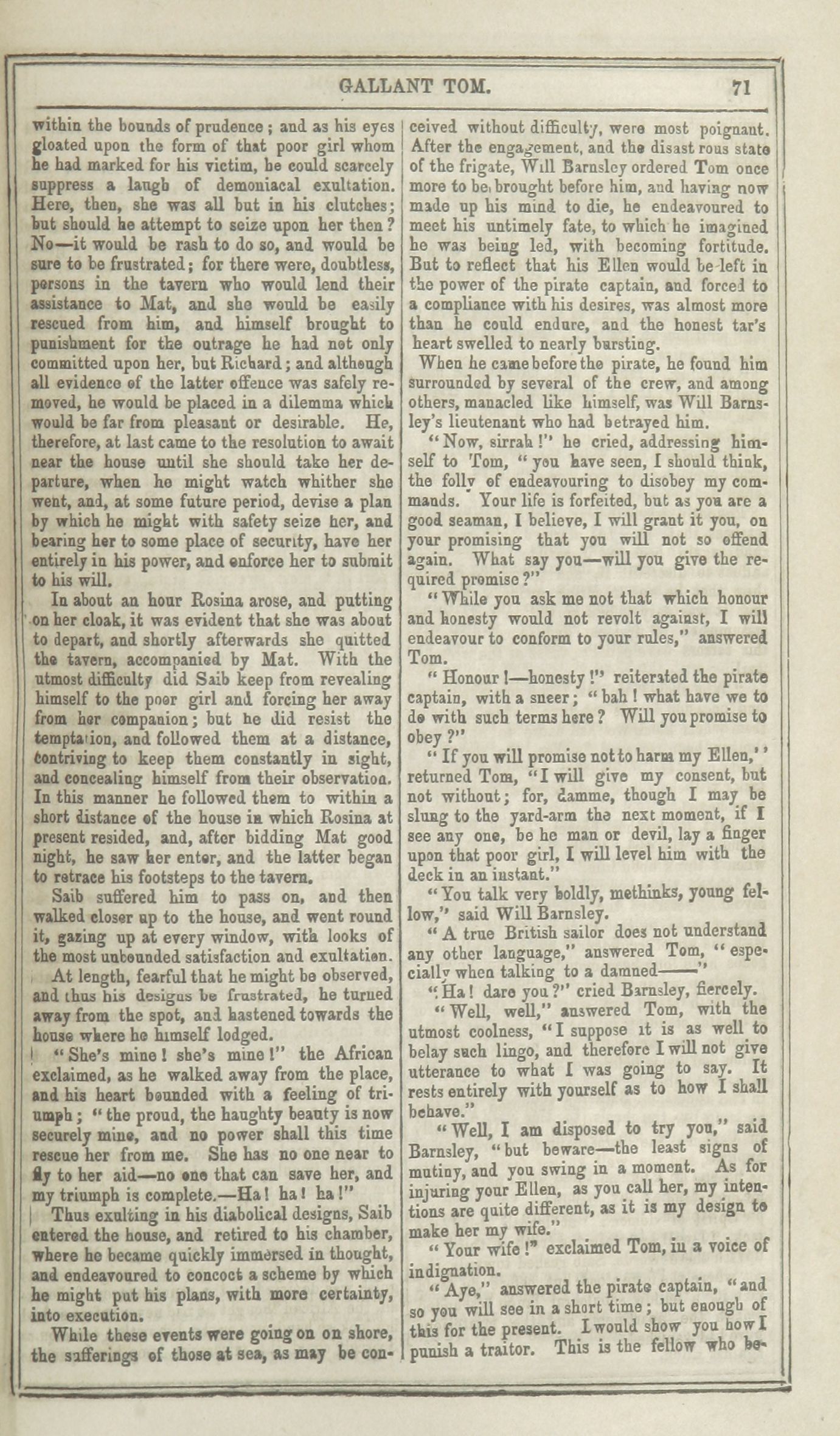 GALLANT TOM. 71

within the bounds of prudence; and as his eyes gloated upon the form of that poor girl whom he had marked for his victim, he could scarcely suppress a laugh of demoniacal exultation. Here, then, she was all but in his clutches; but should he attempt to seize upon her then? No—it would be rash to do so, and would be sure to be frustrated; for there were, doubtless, persons in the tavern who would lend their assistance to Mat, and she would be easily rescued from him, and himself brought to punishment for the outrage he had not only committed upon her, but Richard; and although all evidence of the latter offence was safely removed, he would be placed in a dilemma which would be far from pleasant or desirable. He, therefore, at last came to the resolution to await near the house until she should take her departure, when he might watch whither she went, and, at some future period, devise a plan by which he might with safety seize her, and bearing her to some place of security, have her entirely in his power, and enforce her to submit to his will.

In about an hour Rosina arose, and putting on her cloak, it was evident that she was about to depart, and shortly afterwards she quitted the tavern, accompanied by Mat. With the utmost difficulty did Saib keep from revealing himself to the poor girl and forcing her away from her companion; but he did resist the temptation, and followed them at a distance, contriving to keep them constantly in sight, and concealing himself from their observation. In this manner he followed them to within a short distance of the house in which Rosina at present resided, and, after bidding Mat good night, he saw her enter, and the latter began to retrace his footsteps to the tavern.

Saib suffered him to pass on, and then walked closer up to the house, and went round it, gazing up at every window, with looks of the most unbounded satisfaction and exultation.

At length, fearful that he might be observed, and thus his designs be frustrated, he turned away from the spot, and hastened towards the house where he himself lodged.

"She's mine! she's mine!" the African exclaimed, as he walked away from the place, and his heart bounded with a feeling of triumph; "the proud, the haughty beauty is now securely mine, and no power shall this time rescue her from me. She has no one near to fly to her aid—no one that can save her, and my triumph is complete.—Ha! ha! ha!"

Thus exulting in his diabolical designs, Saib entered the house, and retired to his chamber, where he became quickly immersed in thought, and endeavoured to concoct a scheme by which he might put his plans, with more certainty, into execution.

While these events were going on on shore, the sufferings of those at sea, as may be conceived without difficulty, were most poignant. After the engagement, and the disastrous state of the frigate, Will Barnsley ordered Tom once more to be brought before him, and having now made up his mind to die, he endeavoured to meet his untimely fate, to which he imagined he was being led, with becoming fortitude. But to reflect that his Ellen would be left in the power of the pirate captain, and forced to a compliance with his desires, was almost more than he could endure, and the honest tar's heart swelled to nearly bursting.

When he came before the pirate, he found him surrounded by several of the crew, and among others, manacled like himself, was Will Barnsley's lieutenant who had betrayed him.

"Now, sirrah!" he cried, addressing himself to Tom, "you have seen, I should think, the folly of endeavouring to disobey my commands. Your life is forfeited, but as you are a good seaman, I believe, I will grant it you, on your promising that you will not so offend again. What say you—will you give the required promise?"

"While you ask me not that which honour and honesty would not revolt against, I will endeavour to conform to your rules," answered Tom.

"Honour!—honesty!" reiterated the pirate captain, with a sneer; "bah! what have we to do with such terms here? Will you promise to obey?"

"If you will promise not to harm my Ellen," returned Tom, "I will give my consent, but not without; for, damme, though I may be slung to the yard-arm the next moment, if I see any one, be he man or devil, lay a finger upon that poor girl, I will level him with the deck in an instant."

"You talk very boldly, methinks, young fellow," said Will Barnsley.

"A true British sailor does not understand any other language," answered Tom, "especially when talking to a damned——"

"Ha! dare you?" cried Barnsley, fiercely.

"Well, well," answered Tom, with the utmost coolness, "I suppose it is as well to belay such lingo, and therefore I will not give utterance to what I was going to say. It rests entirely with yourself as to how I shall behave."

"Well, I am disposed to try you," said Barnsley, "but beware—the least signs of mutiny, and you swing in a moment. As for injuring your Ellen, as you call her, my intentions are quite different, as it is my design to make her my wife."

"Your wife!" exclaimed Tom, in a voice of indignation.

"Aye," answered the pirate captain, "and so you will see in a short time; but enough of this for the present. I would show you how I punish a traitor. This is the fellow who be-